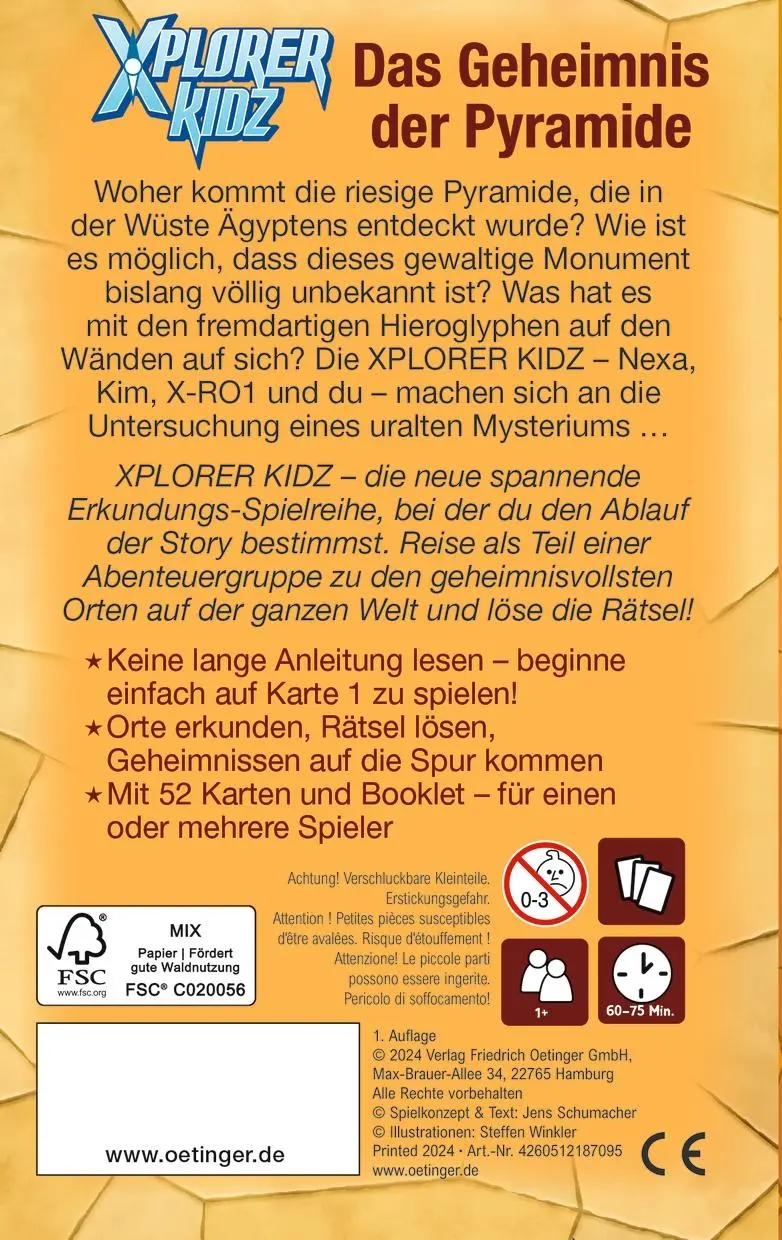 XPLORER KIDZ

Das Geheimnis der Pyramide

Woher kommt die riesige Pyramide, die in der Wüste Ägyptens entdeckt wurde? Wie ist es möglich, dass dieses gewaltige Monument bislang völlig unbekannt ist? Was hat es mit den fremdartigen Hieroglyphen auf den Wänden auf sich? Die XPLORER KIDZ – Nexa, Kim, X-RO1 und du – machen sich an die Untersuchung eines uralten Mysteriums …

XPLORER KIDZ – die neue spannende Erkundungs-Spielreihe, bei der du den Ablauf der Story bestimmst. Reise als Teil einer Abenteuergruppe zu den geheimnisvollsten Orten auf der ganzen Welt und löse die Rätsel!

★ Keine lange Anleitung lesen – beginne einfach auf Karte 1 zu spielen!
★ Orte erkunden, Rätsel lösen, Geheimnissen auf die Spur kommen
★ Mit 52 Karten und Booklet – für einen oder mehrere Spieler

Achtung! Verschluckbare Kleinteile. Erstickungsgefahr.
Attention ! Petites pièces susceptibles d'être avalées. Risque d'étouffement !
Attenzione! Le piccole parti possono essere ingerite. Pericolo di soffocamento!

0-3

1+

60–75 Min.

FSC www.fsc.org
MIX
Papier | Fördert gute Waldnutzung
FSC® C020056

www.oetinger.de

1. Auflage
© 2024 Verlag Friedrich Oetinger GmbH, Max-Brauer-Allee 34, 22765 Hamburg
Alle Rechte vorbehalten
© Spielkonzept & Text: Jens Schumacher
© Illustrationen: Steffen Winkler
Printed 2024 · Art.-Nr. 4260512187095
www.oetinger.de

CE